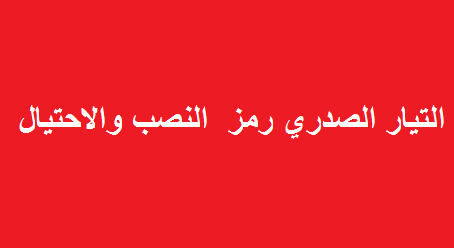 التيار الصدري رمز النصب والاحتيال